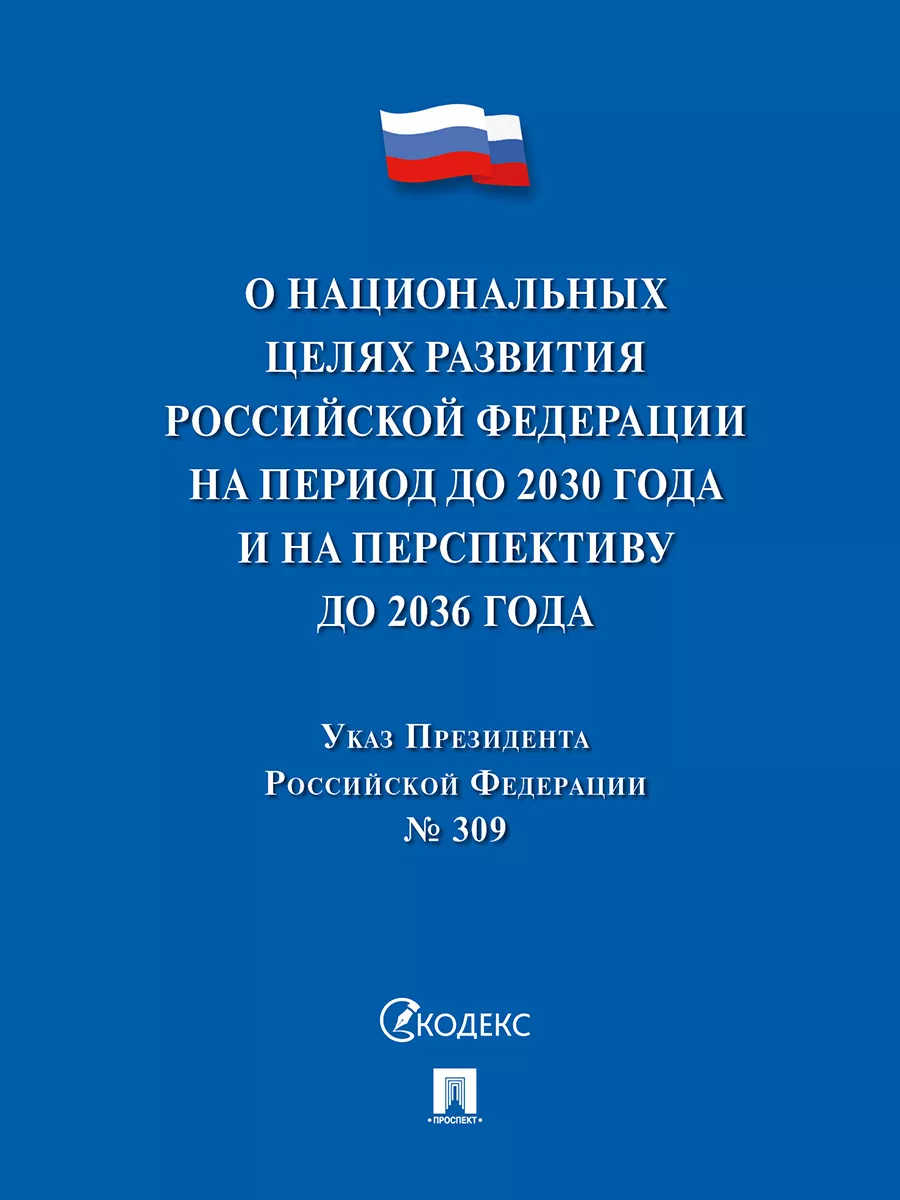 О НАЦИОНАЛЬНЫХ
ЦЕЛЯХ РАЗВИТИЯ
РОССИЙСКОЙ ФЕДЕРАЦИИ
НА ПЕРИОД ДО 2030 ГОДА
И НА ПЕРСПЕКТИВУ
ДО 2036 ГОДА

Указ Президента
Российской Федерации
№ 309

КОДЕКС

ПРОСПЕКТ